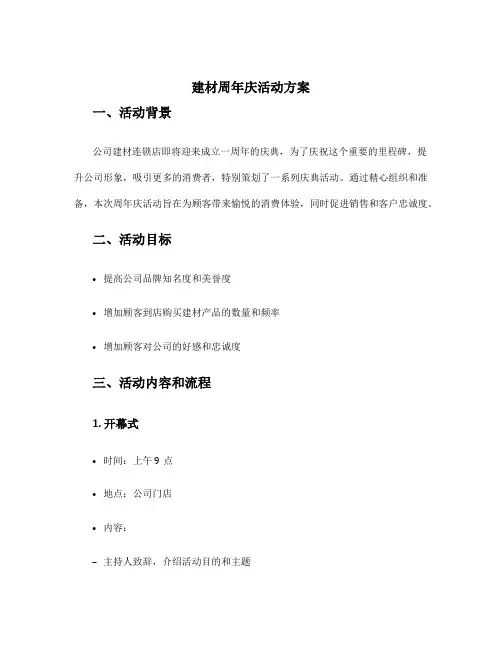 建材周年庆活动方案

一、活动背景

公司建材连锁店即将迎来成立一周年的庆典，为了庆祝这个重要的里程碑，提升公司形象，吸引更多的消费者，特别策划了一系列庆典活动。通过精心组织和准备，本次周年庆活动旨在为顾客带来愉悦的消费体验，同时促进销售和客户忠诚度。

二、活动目标

• 提高公司品牌知名度和美誉度

• 增加顾客到店购买建材产品的数量和频率

• 增加顾客对公司的好感和忠诚度

三、活动内容和流程

1. 开幕式

• 时间：上午 9 点

• 地点：公司门店

• 内容：

– 主持人致辞，介绍活动目的和主题